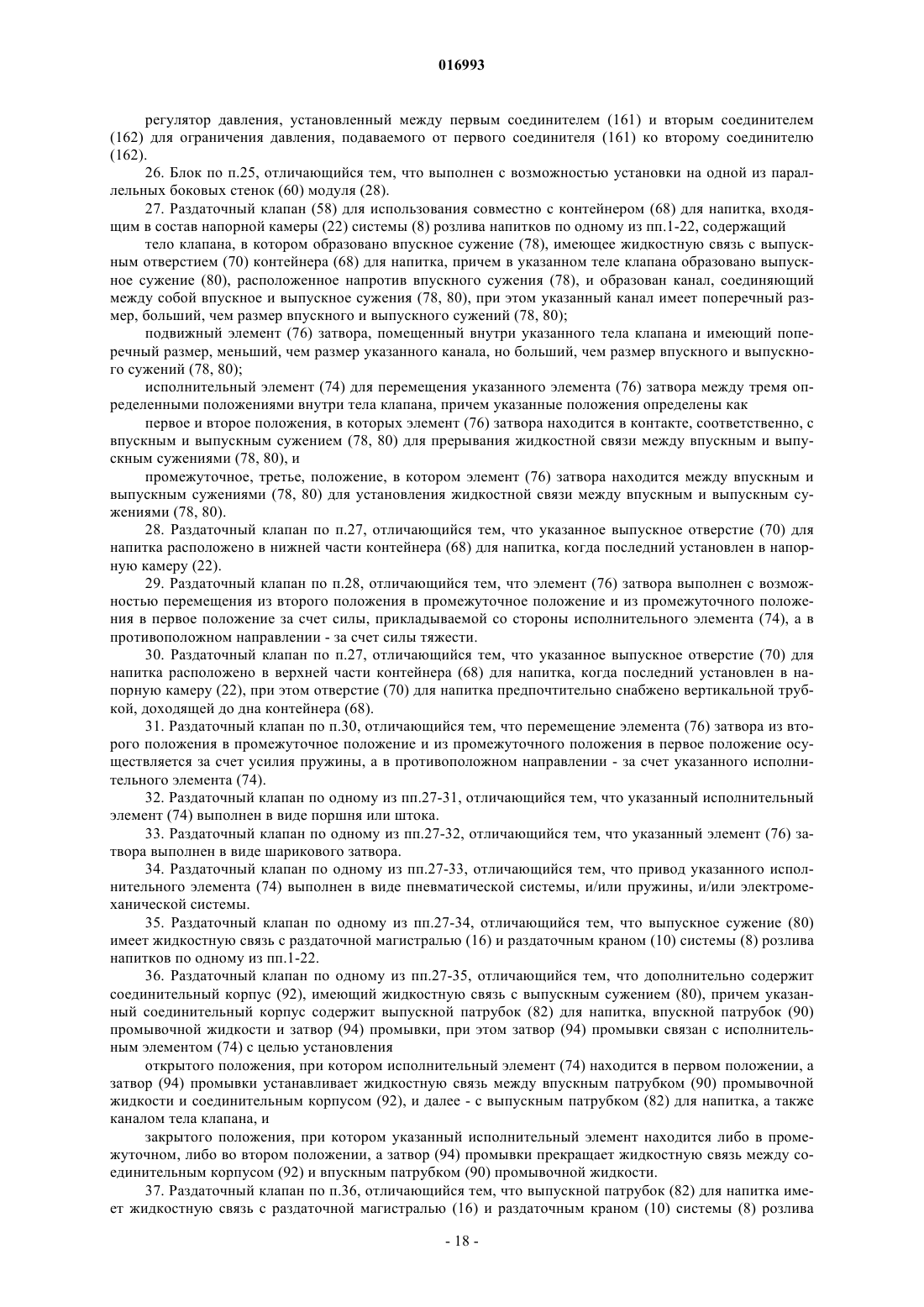 016993

регулятор давления, установленный между первым соединителем (161) и вторым соединителем (162) для ограничения давления, подаваемого от первого соединителя (161) ко второму соединителю (162).

26. Блок по п.25, отличающийся тем, что выполнен с возможностью установки на одной из параллельных боковых стенок (60) модуля (28).

27. Раздаточный клапан (58) для использования совместно с контейнером (68) для напитка, входящим в состав напорной камеры (22) системы (8) розлива напитков по одному из пп.1-22, содержащий

тело клапана, в котором образовано впускное сужение (78), имеющее жидкостную связь с выпускным отверстием (70) контейнера (68) для напитка, причем в указанном теле клапана образовано выпускное сужение (80), расположенное напротив впускного сужения (78), и образован канал, соединяющий между собой впускное и выпускное сужения (78, 80), при этом указанный канал имеет поперечный размер, больший, чем размер впускного и выпускного сужений (78, 80);

подвижный элемент (76) затвора, помещенный внутри указанного тела клапана и имеющий поперечный размер, меньший, чем размер указанного канала, но больший, чем размер впускного и выпускного сужений (78, 80);

исполнительный элемент (74) для перемещения указанного элемента (76) затвора между тремя определенными положениями внутри тела клапана, причем указанные положения определены как

первое и второе положения, в которых элемент (76) затвора находится в контакте, соответственно, с впускным и выпускным сужением (78, 80) для прерывания жидкостной связи между впускным и выпускным сужениями (78, 80), и

промежуточное, третье, положение, в котором элемент (76) затвора находится между впускным и выпускным сужениями (78, 80) для установления жидкостной связи между впускным и выпускным сужениями (78, 80).

28. Раздаточный клапан по п.27, отличающийся тем, что указанное выпускное отверстие (70) для напитка расположено в нижней части контейнера (68) для напитка, когда последний установлен в напорную камеру (22).

29. Раздаточный клапан по п.28, отличающийся тем, что элемент (76) затвора выполнен с возможностью перемещения из второго положения в промежуточное положение и из промежуточного положения в первое положение за счет силы, прикладываемой со стороны исполнительного элемента (74), а в противоположном направлении - за счет силы тяжести.

30. Раздаточный клапан по п.27, отличающийся тем, что указанное выпускное отверстие (70) для напитка расположено в верхней части контейнера (68) для напитка, когда последний установлен в напорную камеру (22), при этом отверстие (70) для напитка предпочтительно снабжено вертикальной трубкой, доходящей до дна контейнера (68).

31. Раздаточный клапан по п.30, отличающийся тем, что перемещение элемента (76) затвора из второго положения в промежуточное положение и из промежуточного положения в первое положение осуществляется за счет усилия пружины, а в противоположном направлении - за счет указанного исполнительного элемента (74).

32. Раздаточный клапан по одному из пп.27-31, отличающийся тем, что указанный исполнительный элемент (74) выполнен в виде поршня или штока.

33. Раздаточный клапан по одному из пп.27-32, отличающийся тем, что указанный элемент (76) затвора выполнен в виде шарикового затвора.

34. Раздаточный клапан по одному из пп.27-33, отличающийся тем, что привод указанного исполнительного элемента (74) выполнен в виде пневматической системы, и/или пружины, и/или электромеханической системы.

35. Раздаточный клапан по одному из пп.27-34, отличающийся тем, что выпускное сужение (80) имеет жидкостную связь с раздаточной магистралью (16) и раздаточным краном (10) системы (8) розлива напитков по одному из пп.1-22.

36. Раздаточный клапан по одному из пп.27-35, отличающийся тем, что дополнительно содержит соединительный корпус (92), имеющий жидкостную связь с выпускным сужением (80), причем указанный соединительный корпус содержит выпускной патрубок (82) для напитка, впускной патрубок (90) промывочной жидкости и затвор (94) промывки, при этом затвор (94) промывки связан с исполнительным элементом (74) с целью установления

открытого положения, при котором исполнительный элемент (74) находится в первом положении, а затвор (94) промывки устанавливает жидкостную связь между впускным патрубком (90) промывочной жидкости и соединительным корпусом (92), и далее - с выпускным патрубком (82) для напитка, а также каналом тела клапана, и

закрытого положения, при котором указанный исполнительный элемент находится либо в промежуточном, либо во втором положении, а затвор (94) промывки прекращает жидкостную связь между соединительным корпусом (92) и впускным патрубком (90) промывочной жидкости.

37. Раздаточный клапан по п.36, отличающийся тем, что выпускной патрубок (82) для напитка имеет жидкостную связь с раздаточной магистралью (16) и раздаточным краном (10) системы (8) розлива

- 18 -